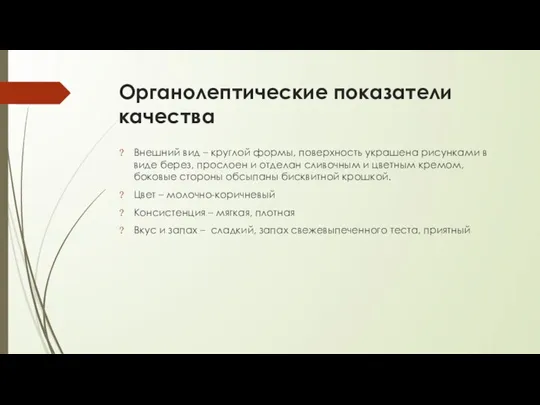 Органолептические показатели качества

? Внешний вид – круглой формы, поверхность украшена рисунками в виде берез, прослоен и отделан сливочным и цветным кремом, боковые стороны обсыпаны бисквитной крошкой.

? Цвет – молочно-коричневый

? Консистенция – мягкая, плотная

? Вкус и запах – сладкий, запах свежевыпеченного теста, приятный